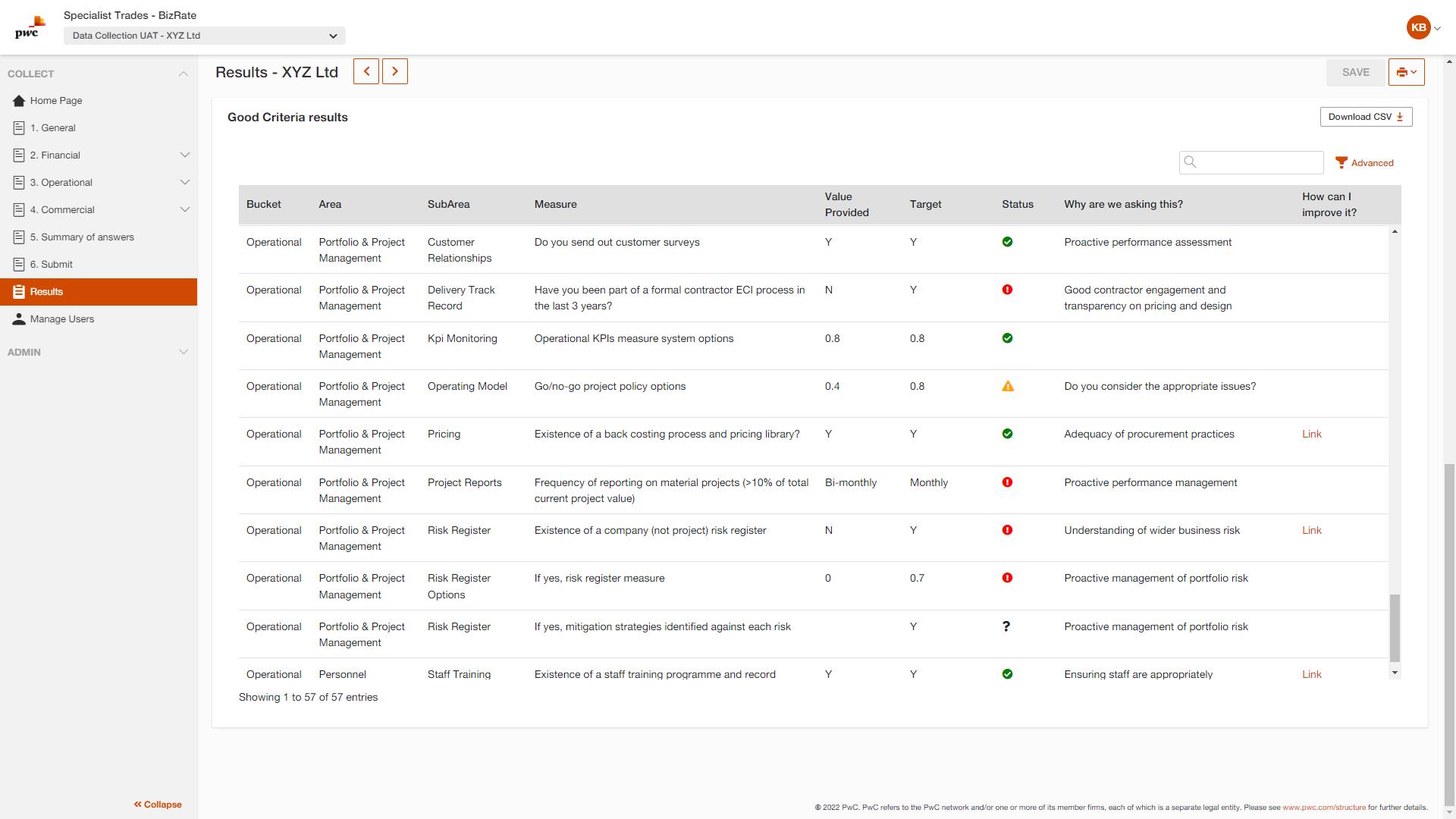 pwc

Specialist Trades - BizRate

Data Collection UAT - XYZ Ltd

KB

COLLECT

Home Page

1. General

2. Financial

3. Operational

4. Commercial

5. Summary of answers

6. Submit

Results

Manage Users

ADMIN

« Collapse

Results - XYZ Ltd

SAVE

Good Criteria results

Download CSV

Advanced

| Bucket | Area | SubArea | Measure | Value Provided | Target | Status | Why are we asking this? | How can I improve it? |
|---|---|---|---|---|---|---|---|---|
| Operational | Portfolio & Project Management | Customer Relationships | Do you send out customer surveys | Y | Y | | Proactive performance assessment | |
| Operational | Portfolio & Project Management | Delivery Track Record | Have you been part of a formal contractor ECI process in the last 3 years? | N | Y | | Good contractor engagement and transparency on pricing and design | |
| Operational | Portfolio & Project Management | Kpi Monitoring | Operational KPIs measure system options | 0.8 | 0.8 | | | |
| Operational | Portfolio & Project Management | Operating Model | Go/no-go project policy options | 0.4 | 0.8 | | Do you consider the appropriate issues? | |
| Operational | Portfolio & Project Management | Pricing | Existence of a back costing process and pricing library? | Y | Y | | Adequacy of procurement practices | Link |
| Operational | Portfolio & Project Management | Project Reports | Frequency of reporting on material projects (>10% of total current project value) | Bi-monthly | Monthly | | Proactive performance management | |
| Operational | Portfolio & Project Management | Risk Register | Existence of a company (not project) risk register | N | Y | | Understanding of wider business risk | Link |
| Operational | Portfolio & Project Management | Risk Register Options | If yes, risk register measure | 0 | 0.7 | | Proactive management of portfolio risk | |
| Operational | Portfolio & Project Management | Risk Register | If yes, mitigation strategies identified against each risk | | Y | ? | Proactive management of portfolio risk | |
| Operational | Personnel | Staff Training | Existence of a staff training programme and record | Y | Y | | Ensuring staff are appropriately | Link |

Showing 1 to 57 of 57 entries

© 2022 PwC. PwC refers to the PwC network and/or one or more of its member firms, each of which is a separate legal entity. Please see www.pwc.com/structure for further details.